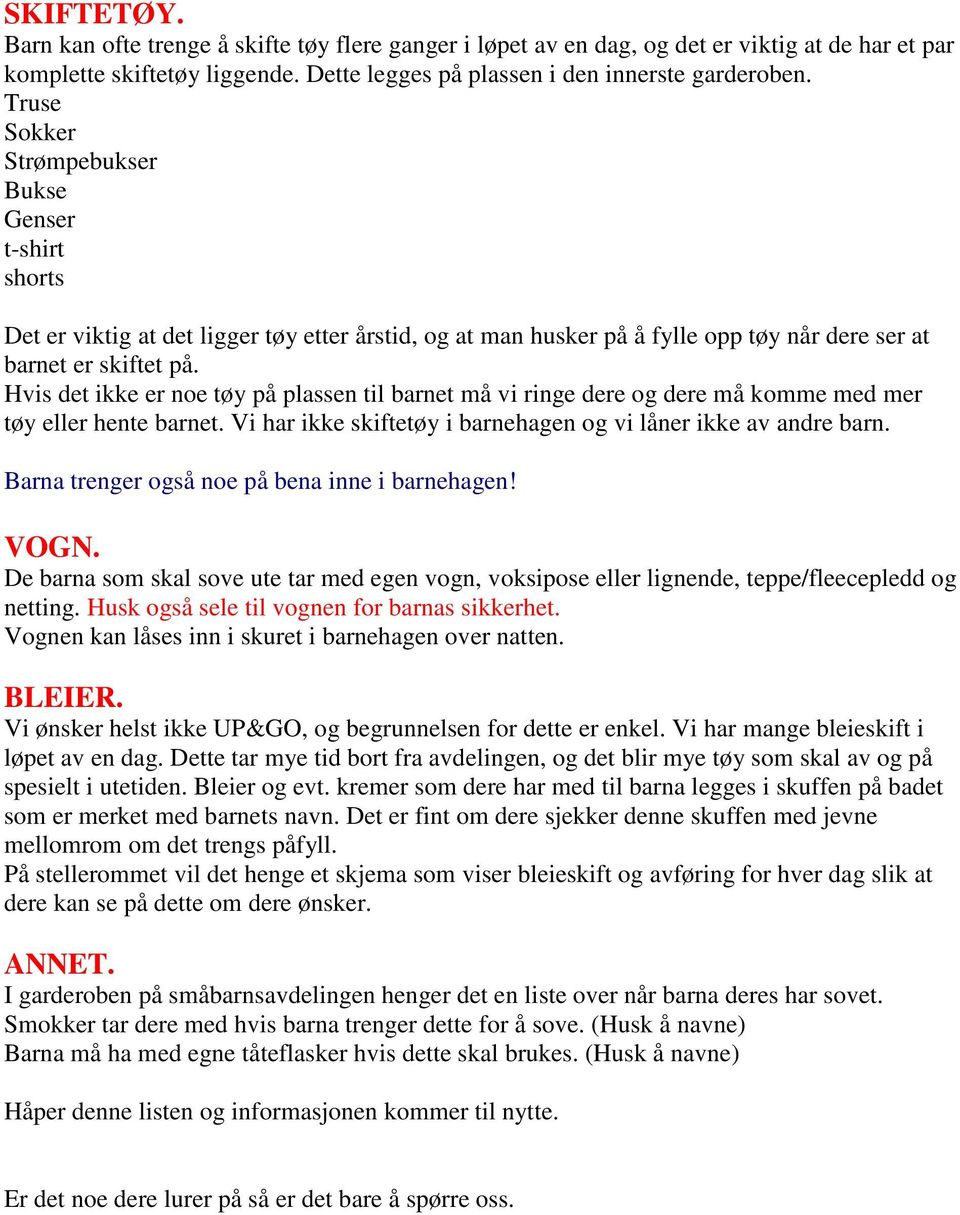 SKIFTETØY.
Barn kan ofte trenge å skifte tøy flere ganger i løpet av en dag, og det er viktig at de har et par komplette skiftetøy liggende. Dette legges på plassen i den innerste garderoben.
Truse
Sokker
Strømpebukser
Bukse
Genser
t-shirt
shorts

Det er viktig at det ligger tøy etter årstid, og at man husker på å fylle opp tøy når dere ser at barnet er skiftet på.
Hvis det ikke er noe tøy på plassen til barnet må vi ringe dere og dere må komme med mer tøy eller hente barnet. Vi har ikke skiftetøy i barnehagen og vi låner ikke av andre barn.

Barna trenger også noe på bena inne i barnehagen!

VOGN.
De barna som skal sove ute tar med egen vogn, voksipose eller lignende, teppe/fleecepledd og netting. Husk også sele til vognen for barnas sikkerhet.
Vognen kan låses inn i skuret i barnehagen over natten.

BLEIER.
Vi ønsker helst ikke UP&GO, og begrunnelsen for dette er enkel. Vi har mange bleieskift i løpet av en dag. Dette tar mye tid bort fra avdelingen, og det blir mye tøy som skal av og på spesielt i utetiden. Bleier og evt. kremer som dere har med til barna legges i skuffen på badet som er merket med barnets navn. Det er fint om dere sjekker denne skuffen med jevne mellomrom om det trengs påfyll.
På stellerommet vil det henge et skjema som viser bleieskift og avføring for hver dag slik at dere kan se på dette om dere ønsker.

ANNET.
I garderoben på småbarnsavdelingen henger det en liste over når barna deres har sovet.
Smokker tar dere med hvis barna trenger dette for å sove. (Husk å navne)
Barna må ha med egne tåteflasker hvis dette skal brukes. (Husk å navne)

Håper denne listen og informasjonen kommer til nytte.

Er det noe dere lurer på så er det bare å spørre oss.